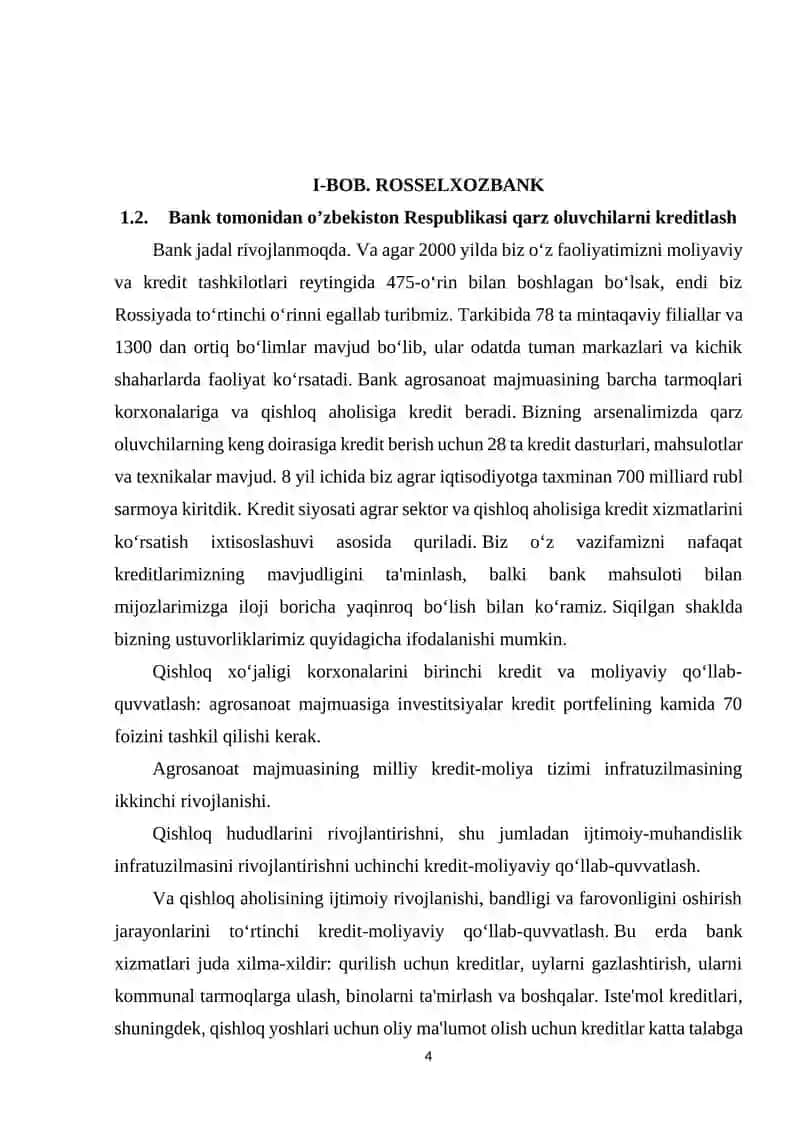 I-BOB. ROSSELXOZBANK

1.2. Bank tomonidan o’zbekiston Respublikasi qarz oluvchilarni kreditlash

Bank jadal rivojlanmoqda. Va agar 2000 yilda biz o‘z faoliyatimizni moliyaviy va kredit tashkilotlari reytingida 475-o‘rin bilan boshlagan bo‘lsak, endi biz Rossiyada to‘rtinchi o‘rinni egallab turibmiz. Tarkibida 78 ta mintaqaviy filiallar va 1300 dan ortiq bo‘limlar mavjud bo‘lib, ular odatda tuman markazlari va kichik shaharlarda faoliyat ko‘rsatadi. Bank agrosanoat majmuasining barcha tarmoqlari korxonalariga va qishloq aholisiga kredit beradi. Bizning arsenalimizda qarz oluvchilarning keng doirasiga kredit berish uchun 28 ta kredit dasturlari, mahsulotlar va texnikalar mavjud. 8 yil ichida biz agrar iqtisodiyotga taxminan 700 milliard rubl sarmoya kiritdik. Kredit siyosati agrar sektor va qishloq aholisiga kredit xizmatlarini ko‘rsatish ixtisoslashuvi asosida quriladi. Biz o‘z vazifamizni nafaqat kreditlarimizning mavjudligini ta'minlash, balki bank mahsuloti bilan mijozlarimizga iloji boricha yaqinroq bo‘lish bilan ko‘ramiz. Siqilgan shaklda bizning ustuvorliklarimiz quyidagicha ifodalanishi mumkin.

Qishloq xo‘jaligi korxonalarini birinchi kredit va moliyaviy qo‘llab-quvvatlash: agrosanoat majmuasiga investitsiyalar kredit portfelining kamida 70 foizini tashkil qilishi kerak.

Agrosanoat majmuasining milliy kredit-moliya tizimi infratuzilmasining ikkinchi rivojlanishi.

Qishloq hududlarini rivojlantirishni, shu jumladan ijtimoiy-muhandislik infratuzilmasini rivojlantirishni uchinchi kredit-moliyaviy qo‘llab-quvvatlash.

Va qishloq aholisining ijtimoiy rivojlanishi, bandligi va farovonligini oshirish jarayonlarini to‘rtinchi kredit-moliyaviy qo‘llab-quvvatlash. Bu erda bank xizmatlari juda xilma-xildir: qurilish uchun kreditlar, uylarni gazlashtirish, ularni kommunal tarmoqlarga ulash, binolarni ta'mirlash va boshqalar. Iste'mol kreditlari, shuningdek, qishloq yoshlari uchun oliy ma'lumot olish uchun kreditlar katta talabga

4